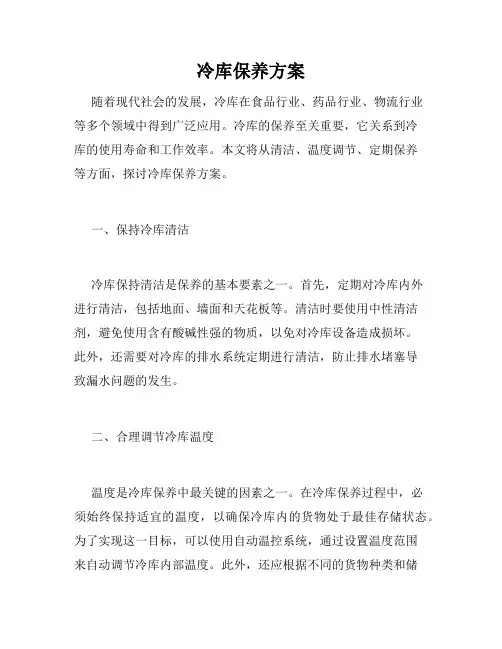 冷库保养方案

随着现代社会的发展，冷库在食品行业、药品行业、物流行业等多个领域中得到广泛应用。冷库的保养至关重要，它关系到冷库的使用寿命和工作效率。本文将从清洁、温度调节、定期保养等方面，探讨冷库保养方案。

一、保持冷库清洁

冷库保持清洁是保养的基本要素之一。首先，定期对冷库内外进行清洁，包括地面、墙面和天花板等。清洁时要使用中性清洁剂，避免使用含有酸碱性强的物质，以免对冷库设备造成损坏。此外，还需要对冷库的排水系统定期进行清洁，防止排水堵塞导致漏水问题的发生。

二、合理调节冷库温度

温度是冷库保养中最关键的因素之一。在冷库保养过程中，必须始终保持适宜的温度，以确保冷库内的货物处于最佳存储状态。为了实现这一目标，可以使用自动温控系统，通过设置温度范围来自动调节冷库内部温度。此外，还应根据不同的货物种类和储